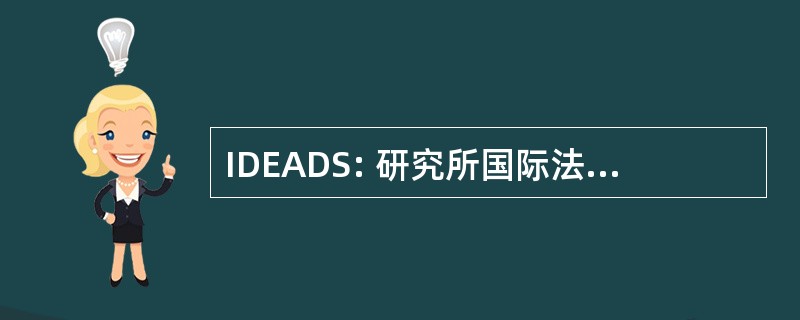 IDEADS: 研究所国际法...